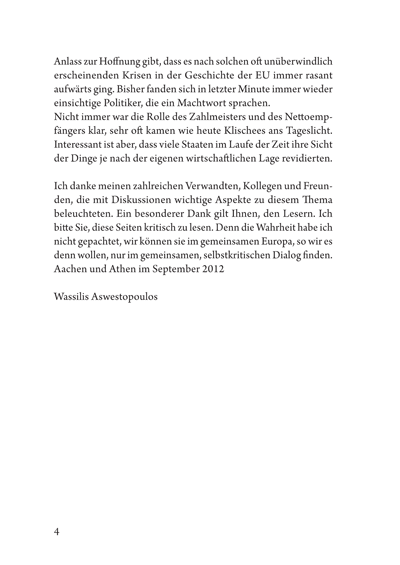 Anlass zur Hoffnung gibt, dass es nach solchen oft unüberwindlich erscheinenden Krisen in der Geschichte der EU immer rasant aufwärts ging. Bisher fanden sich in letzter Minute immer wieder einsichtige Politiker, die ein Machtwort sprachen.
Nicht immer war die Rolle des Zahlmeisters und des Nettoempfängers klar, sehr oft kamen wie heute Klischees ans Tageslicht. Interessant ist aber, dass viele Staaten im Laufe der Zeit ihre Sicht der Dinge je nach der eigenen wirtschaftlichen Lage revidierten.

Ich danke meinen zahlreichen Verwandten, Kollegen und Freunden, die mit Diskussionen wichtige Aspekte zu diesem Thema beleuchteten. Ein besonderer Dank gilt Ihnen, den Lesern. Ich bitte Sie, diese Seiten kritisch zu lesen. Denn die Wahrheit habe ich nicht gepachtet, wir können sie im gemeinsamen Europa, so wir es denn wollen, nur im gemeinsamen, selbstkritischen Dialog finden.
Aachen und Athen im September 2012

Wassilis Aswestopoulos

4